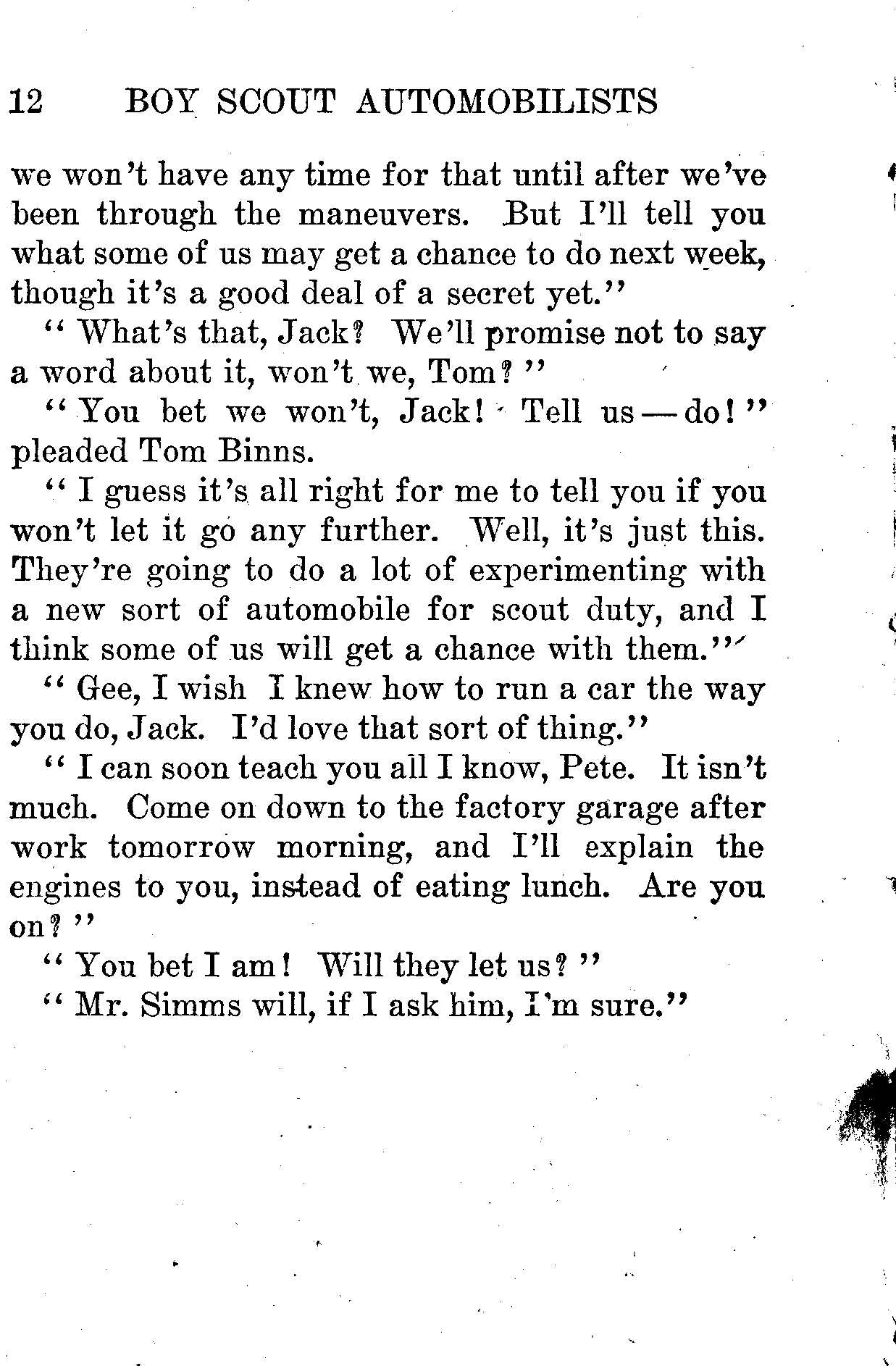 12 BOY SCOUT AUTOMOBILISTS

we won't have any time for that until after we've been through the maneuvers. But I'll tell you what some of us may get a chance to do next week, though it's a good deal of a secret yet."

"What's that, Jack? We'll promise not to say a word about it, won't we, Tom?"

"You bet we won't, Jack! Tell us — do!" pleaded Tom Binns.

"I guess it's all right for me to tell you if you won't let it go any further. Well, it's just this. They're going to do a lot of experimenting with a new sort of automobile for scout duty, and I think some of us will get a chance with them."

"Gee, I wish I knew how to run a car the way you do, Jack. I'd love that sort of thing."

"I can soon teach you all I know, Pete. It isn't much. Come on down to the factory garage after work tomorrow morning, and I'll explain the engines to you, instead of eating lunch. Are you on?"

"You bet I am! Will they let us?"

"Mr. Simms will, if I ask him, I'm sure."